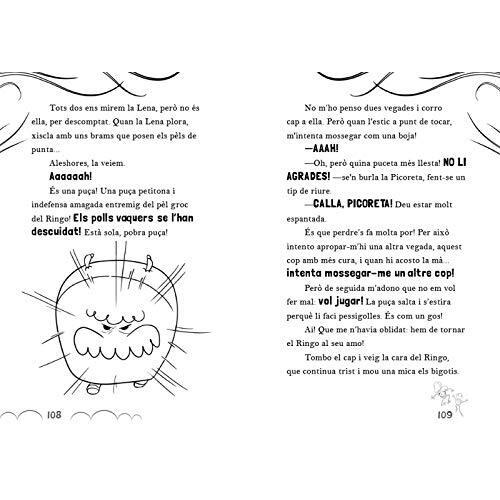 Tots dos ens mirem la Lena, però no és ella, per descomptat. Quan la Lena plora, xiscla amb uns brams que posen els pèls de punta...

Aleshores, la veiem.

Aaaaaah!

És una puça! Una puça petitona i indefensa amagada entremig del pèl groc del Ringo! Els polls vaquers se l'han descuidat! Està sola, pobra puça!

108

No m'ho penso dues vegades i corro cap a ella. Però quan l'estic a punt de tocar, m'intenta mossegar com una boja!

—AAAH!

—Oh, però quina puceta més llesta! NO LI AGRADES! —se'n burla la Picoreta, fent-se un tip de riure.

—CALLA, PICORETA! Deu estar molt espantada.

És que perdre's fa molta por! Per això intento apropar-m'hi una altra vegada, aquest cop amb més cura, i quan hi acosto la mà... intenta mossegar-me un altre cop!

Però de seguida m'adono que no em vol fer mal: vol jugar! La puça salta i s'estira perquè li faci pessigolles. És com un gos!

Ai! Que me n'havia oblidat: hem de tornar el Ringo al seu amo!

Tombo el cap i veig la cara del Ringo, que continua trist i mou una mica els bigotis.

109